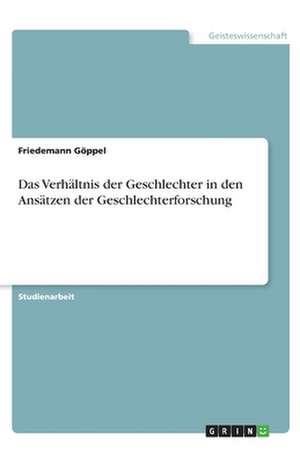 Geisteswissenschaft

Friedemann Göppel

Das Verhältnis der Geschlechter in den Ansätzen der Geschlechterforschung

Studienarbeit

GRIN